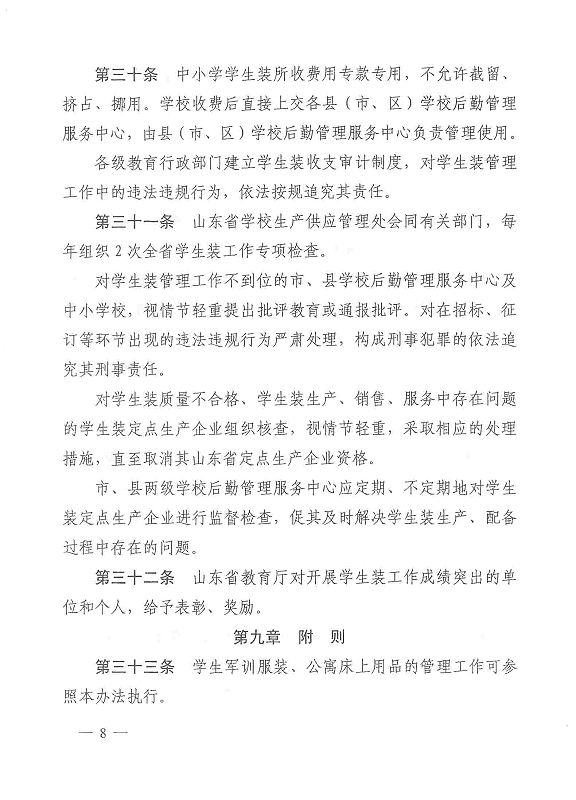 第三十条　中小学学生装所收费用专款专用，不允许截留、挤占、挪用。学校收费后直接上交各县（市、区）学校后勤管理服务中心，由县（市、区）学校后勤管理服务中心负责管理使用。

各级教育行政部门建立学生装收支审计制度，对学生装管理工作中的违法违规行为，依法按规追究其责任。

第三十一条　山东省学校生产供应管理处会同有关部门，每年组织2次全省学生装工作专项检查。

对学生装管理工作不到位的市、县学校后勤管理服务中心及中小学校，视情节轻重提出批评教育或通报批评。对在招标、征订等环节出现的违法违规行为严肃处理，构成刑事犯罪的依法追究其刑事责任。

对学生装质量不合格、学生装生产、销售、服务中存在问题的学生装定点生产企业组织核查，视情节轻重，采取相应的处理措施，直至取消其山东省定点生产企业资格。

市、县两级学校后勤管理服务中心应定期、不定期地对学生装定点生产企业进行监督检查，促其及时解决学生装生产、配备过程中存在的问题。

第三十二条　山东省教育厅对开展学生装工作成绩突出的单位和个人，给予表彰、奖励。

第九章　附　则

第三十三条　学生军训服装、公寓床上用品的管理工作可参照本办法执行。

— 8 —